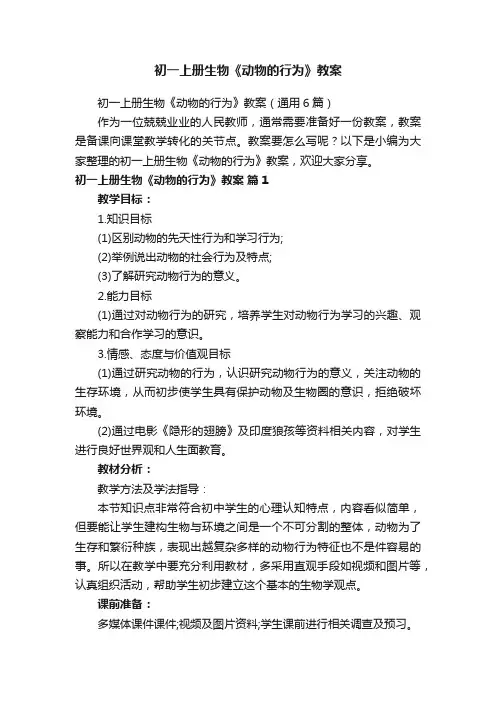 初一上册生物《动物的行为》教案

初一上册生物《动物的行为》教案（通用6篇）

作为一位兢兢业业的人民教师，通常需要准备好一份教案，教案是备课向课堂教学转化的关节点。教案要怎么写呢？以下是小编为大家整理的初一上册生物《动物的行为》教案，欢迎大家分享。

初一上册生物《动物的行为》教案 篇1

教学目标：

1.知识目标

(1)区别动物的先天性行为和学习行为;

(2)举例说出动物的社会行为及特点;

(3)了解研究动物行为的意义。

2.能力目标

(1)通过对动物行为的研究，培养学生对动物行为学习的兴趣、观察能力和合作学习的意识。

3.情感、态度与价值观目标

(1)通过研究动物的行为，认识研究动物行为的意义，关注动物的生存环境，从而初步使学生具有保护动物及生物圈的意识，拒绝破坏环境。

(2)通过电影《隐形的翅膀》及印度狼孩等资料相关内容，对学生进行良好世界观和人生面教育。

教材分析：

教学方法及学法指导：

本节知识点非常符合初中学生的心理认知特点，内容看似简单，但要能让学生建构生物与环境之间是一个不可分割的整体，动物为了生存和繁衍种族，表现出越复杂多样的动物行为特征也不是件容易的事。所以在教学中要充分利用教材，多采用直观手段如视频和图片等，认真组织活动，帮助学生初步建立这个基本的生物学观点。

课前准备：

多媒体课件课件;视频及图片资料;学生课前进行相关调查及预习。